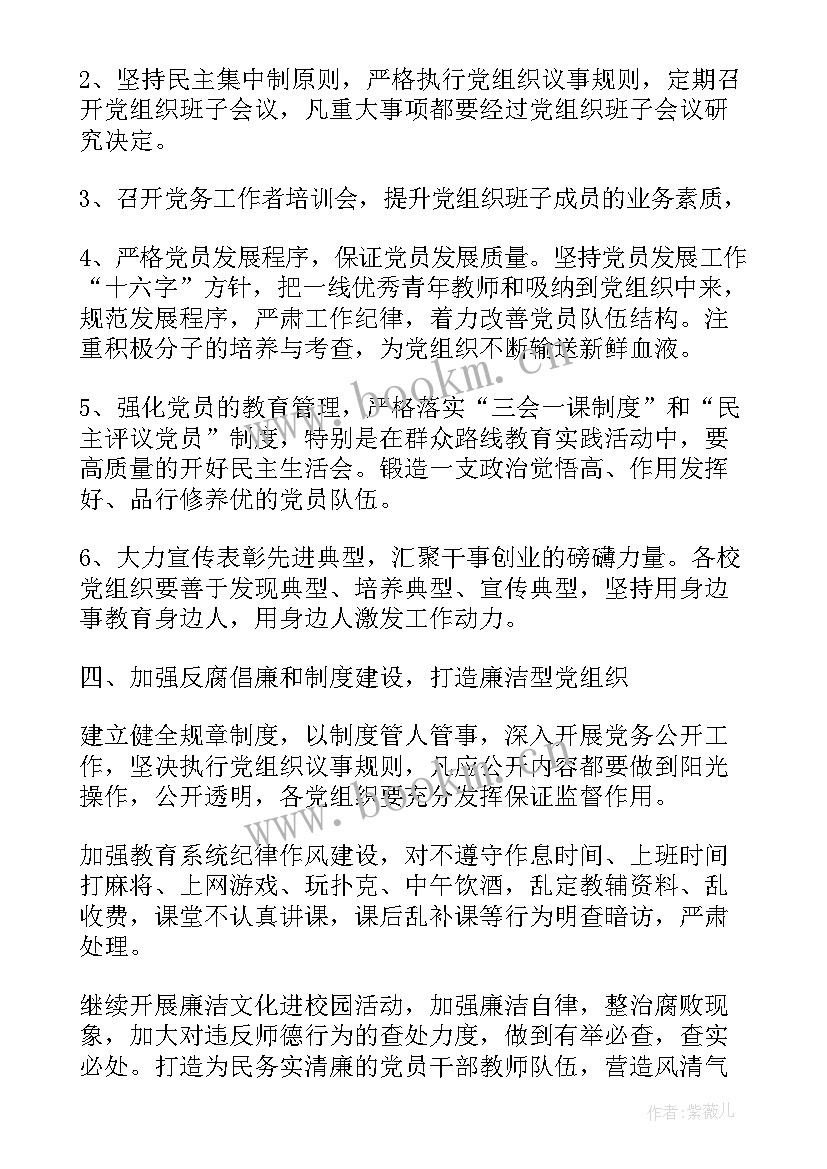 2、坚持民主集中制原则，严格执行党组织议事规则，定期召开党组织班子会议，凡重大事项都要经过党组织班子会议研究决定。

3、召开党务工作者培训会，提升党组织班子成员的业务素质，

4、严格党员发展程序，保证党员发展质量。坚持党员发展工作“十六字”方针，把一线优秀青年教师和吸纳到党组织中来，规范发展程序，严肃工作纪律，着力改善党员队伍结构。注重积极分子的培养与考查，为党组织不断输送新鲜血液。

5、强化党员的教育管理，严格落实“三会一课制度”和“民主评议党员”制度，特别是在群众路线教育实践活动中，要高质量的开好民主生活会。锻造一支政治觉悟高、作用发挥好、品行修养优的党员队伍。

6、大力宣传表彰先进典型，汇聚干事创业的磅礴力量。各校党组织要善于发现典型、培养典型、宣传典型，坚持用身边事教育身边人，用身边人激发工作动力。

四、加强反腐倡廉和制度建设，打造廉洁型党组织

建立健全规章制度，以制度管人管事，深入开展党务公开工作，坚决执行党组织议事规则，凡应公开内容都要做到阳光操作，公开透明，各党组织要充分发挥保证监督作用。

加强教育系统纪律作风建设，对不遵守作息时间、上班时间打麻将、上网游戏、玩扑克、中午饮酒，乱定教辅资料、乱收费，课堂不认真讲课，课后乱补课等行为明查暗访，严肃处理。

继续开展廉洁文化进校园活动，加强廉洁自律，整治腐败现象，加大对违反师德行为的查处力度，做到有举必查，查实必处。打造为民务实清廉的党员干部教师队伍，营造风清气

www.bookm.com

作者：紫薇儿